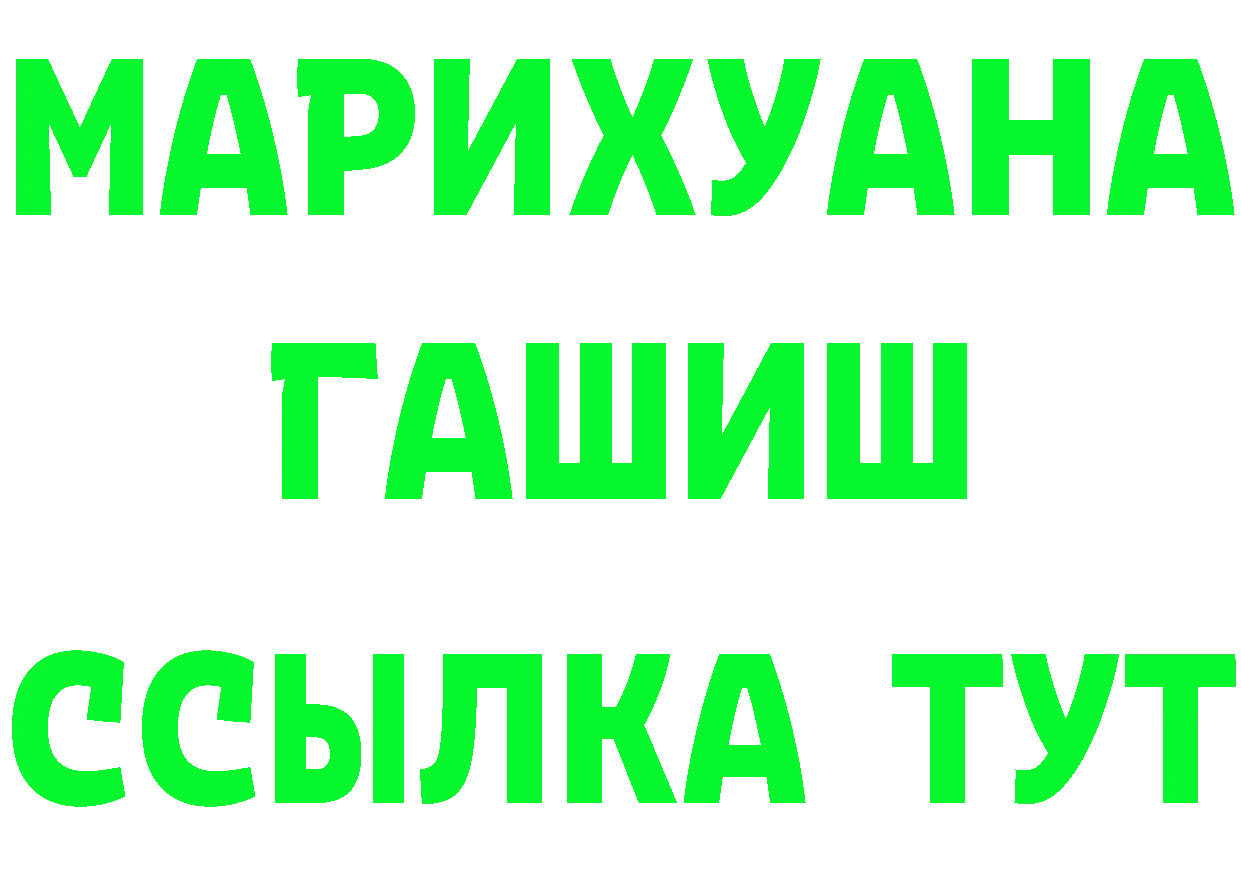 МАРИХУАНА
ГАШИШ
ССЫЛКА ТУТ